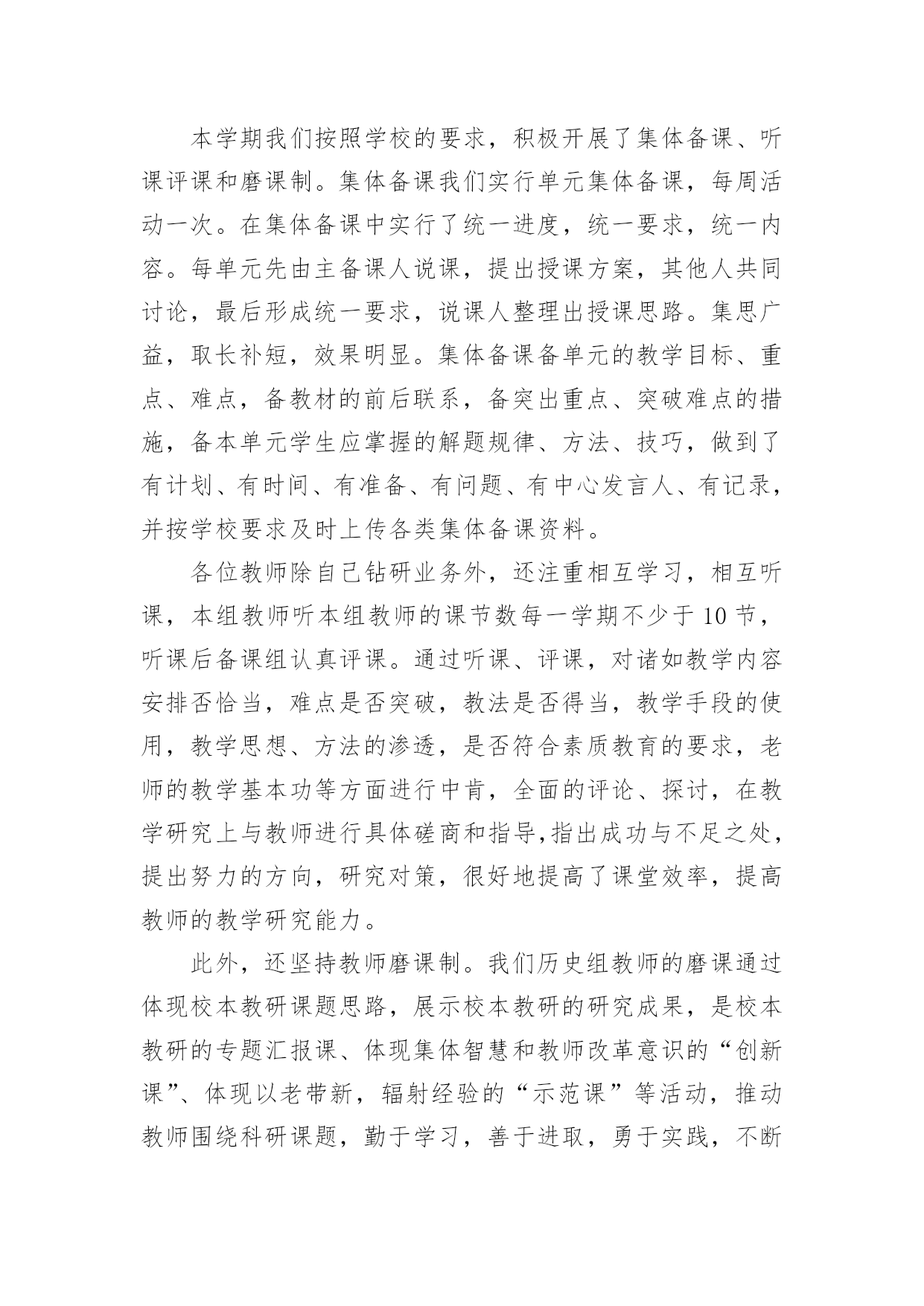 本学期我们按照学校的要求，积极开展了集体备课、听课评课和磨课制。集体备课我们实行单元集体备课，每周活动一次。在集体备课中实行了统一进度，统一要求，统一内容。每单元先由主备课人说课，提出授课方案，其他人共同讨论，最后形成统一要求，说课人整理出授课思路。集思广益，取长补短，效果明显。集体备课备单元的教学目标、重点、难点，备教材的前后联系，备突出重点、突破难点的措施，备本单元学生应掌握的解题规律、方法、技巧，做到了有计划、有时间、有准备、有问题、有中心发言人、有记录，并按学校要求及时上传各类集体备课资料。

各位教师除自己钻研业务外，还注重相互学习，相互听课，本组教师听本组教师的课节数每一学期不少于10节，听课后备课组认真评课。通过听课、评课，对诸如教学内容安排否恰当，难点是否突破，教法是否得当，教学手段的使用，教学思想、方法的渗透，是否符合素质教育的要求，老师的教学基本功等方面进行中肯，全面的评论、探讨，在教学研究上与教师进行具体磋商和指导,指出成功与不足之处，提出努力的方向，研究对策，很好地提高了课堂效率，提高教师的教学研究能力。

此外，还坚持教师磨课制。我们历史组教师的磨课通过体现校本教研课题思路，展示校本教研的研究成果，是校本教研的专题汇报课、体现集体智慧和教师改革意识的“创新课”、体现以老带新，辐射经验的“示范课”等活动，推动教师围绕科研课题，勤于学习，善于进取，勇于实践，不断